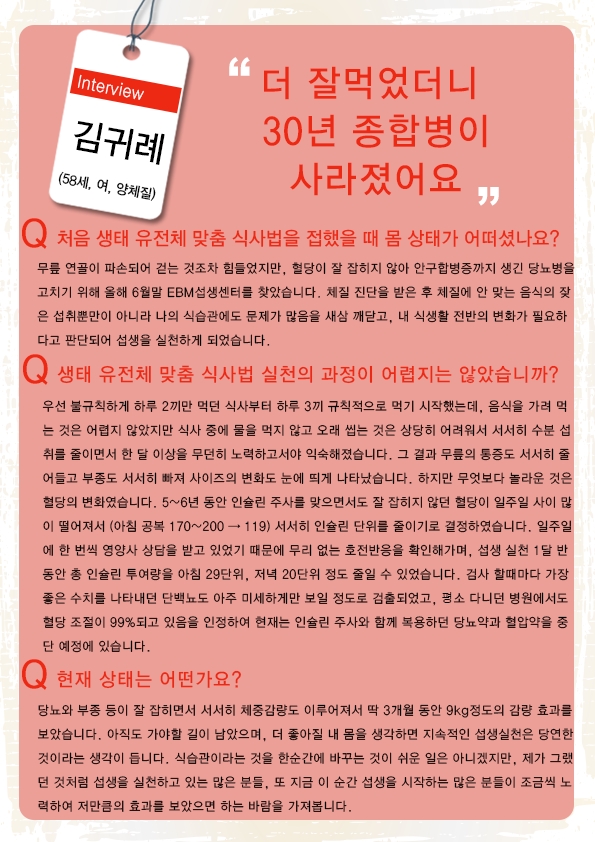 Interview

김귀례

(58세, 여, 양체질)

“ 더 잘먹었더니 30년 종합병이 사라졌어요 ”

Q 처음 생태 유전체 맞춤 식사법을 접했을 때 몸 상태가 어떠셨나요?

무릎 연골이 파손되어 걷는 것조차 힘들었지만, 혈당이 잘 잡히지 않아 안구합병증까지 생긴 당뇨병을 고치기 위해 올해 6월말 EBM섭생센터를 찾았습니다. 체질 진단을 받은 후 체질에 안 맞는 음식의 잦은 섭취뿐만이 아니라 나의 식습관에도 문제가 많음을 새삼 깨닫고, 내 식생활 전반의 변화가 필요하다고 판단되어 섭생을 실천하게 되었습니다.

Q 생태 유전체 맞춤 식사법 실천의 과정이 어렵지는 않았습니까?

우선 불규칙하게 하루 2끼만 먹던 식사부터 하루 3끼 규칙적으로 먹기 시작했는데, 음식을 가려 먹는 것은 어렵지 않았지만 식사 중에 물을 먹지 않고 오래 씹는 것은 상당히 어려워서 서서히 수분 섭취를 줄이면서 한 달 이상을 무던히 노력하고서야 익숙해졌습니다. 그 결과 무릎의 통증도 서서히 줄어들고 부종도 서서히 빠져 사이즈의 변화도 눈에 띄게 나타났습니다. 하지만 무엇보다 놀라운 것은 혈당의 변화였습니다. 5~6년 동안 인슐린 주사를 맞으면서도 잘 잡히지 않던 혈당이 일주일 사이 많이 떨어져서 (아침 공복 170~200 → 119) 서서히 인슐린 단위를 줄이기로 결정하였습니다. 일주일에 한 번씩 영양사 상담을 받고 있었기 때문에 무리 없는 호전반응을 확인해가며, 섭생 실천 1달 반 동안 총 인슐린 투여량을 아침 29단위, 저녁 20단위 정도 줄일 수 있었습니다. 검사 할때마다 가장 좋은 수치를 나타내던 단백뇨도 아주 미세하게만 보일 정도로 검출되었고, 평소 다니던 병원에서도 혈당 조절이 99%되고 있음을 인정하여 현재는 인슐린 주사와 함께 복용하던 당뇨약과 혈압약을 중단 예정에 있습니다.

Q 현재 상태는 어떤가요?

당뇨와 부종 등이 잘 잡히면서 서서히 체중감량도 이루어져서 딱 3개월 동안 9kg정도의 감량 효과를 보았습니다. 아직도 가야할 길이 남았으며, 더 좋아질 내 몸을 생각하면 지속적인 섭생실천은 당연한 것이라는 생각이 듭니다. 식습관이라는 것을 한순간에 바꾸는 것이 쉬운 일은 아니겠지만, 제가 그랬던 것처럼 섭생을 실천하고 있는 많은 분들, 또 지금 이 순간 섭생을 시작하는 많은 분들이 조금씩 노력하여 저만큼의 효과를 보았으면 하는 바람을 가져봅니다.